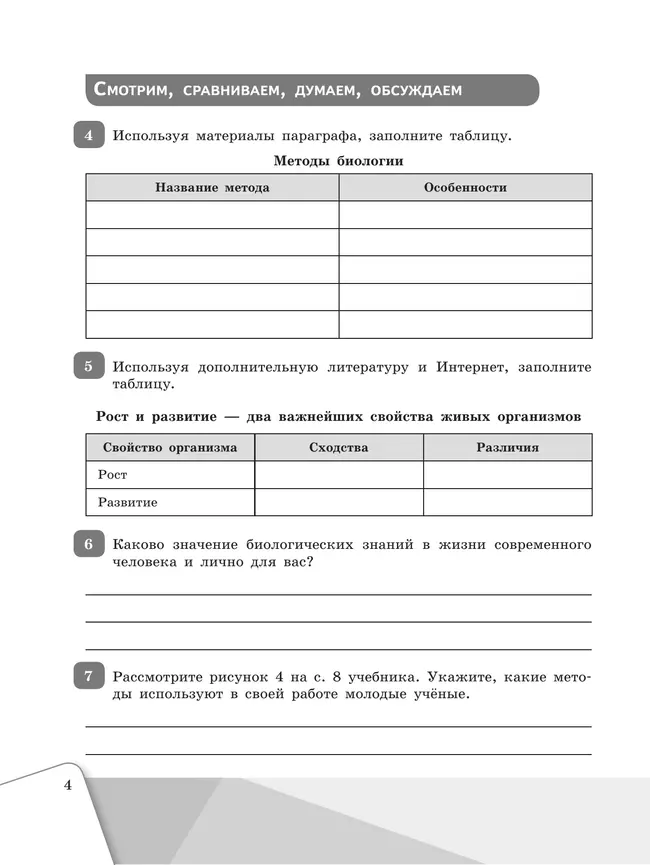 Смотрим, сравниваем, думаем, обсуждаем

4 Используя материалы параграфа, заполните таблицу.

Методы биологии

| Название метода | Особенности |
|---|---|
| | |
| | |
| | |
| | |
| | |

5 Используя дополнительную литературу и Интернет, заполните таблицу.

Рост и развитие — два важнейших свойства живых организмов

| Свойство организма | Сходства | Различия |
|---|---|---|
| Рост | | |
| Развитие | | |

6 Каково значение биологических знаний в жизни современного человека и лично для вас?

7 Рассмотрите рисунок 4 на с. 8 учебника. Укажите, какие методы используют в своей работе молодые учёные.

4